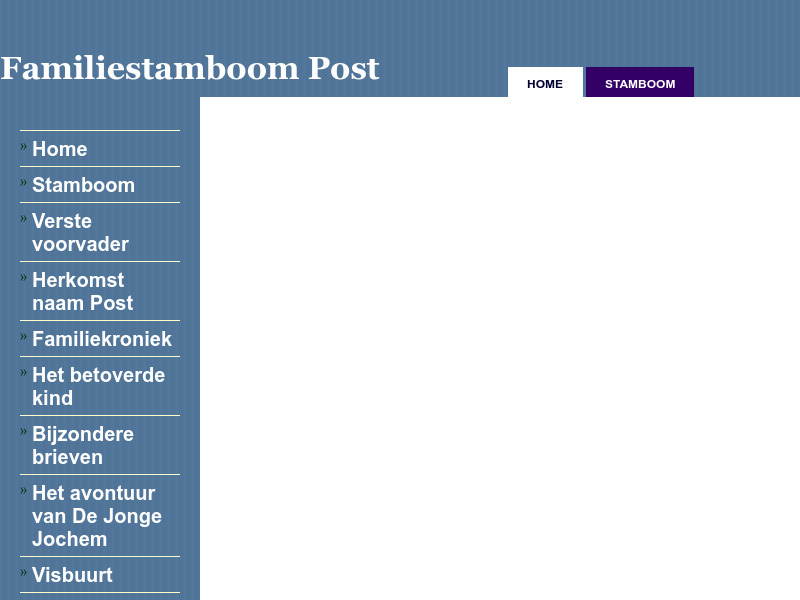 Familiestamboom Post

HOME
STAMBOOM

» Home
» Stamboom
» Verste voorvader
» Herkomst naam Post
» Familiekroniek
» Het betoverde kind
» Bijzondere brieven
» Het avontuur van De Jonge Jochem
» Visbuurt